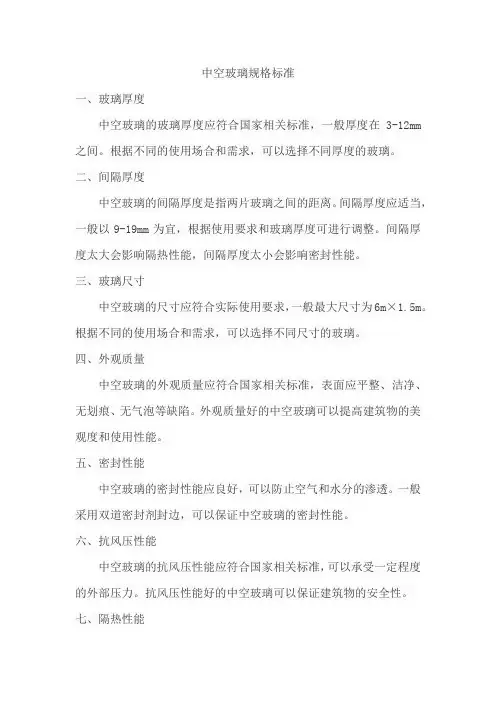 中空玻璃规格标准

一、玻璃厚度

中空玻璃的玻璃厚度应符合国家相关标准，一般厚度在 3-12mm 之间。根据不同的使用场合和需求，可以选择不同厚度的玻璃。

二、间隔厚度

中空玻璃的间隔厚度是指两片玻璃之间的距离。间隔厚度应适当，一般以 9-19mm 为宜，根据使用要求和玻璃厚度可进行调整。间隔厚度太大会影响隔热性能，间隔厚度太小会影响密封性能。

三、玻璃尺寸

中空玻璃的尺寸应符合实际使用要求，一般最大尺寸为6m×1.5m。根据不同的使用场合和需求，可以选择不同尺寸的玻璃。

四、外观质量

中空玻璃的外观质量应符合国家相关标准，表面应平整、洁净、无划痕、无气泡等缺陷。外观质量好的中空玻璃可以提高建筑物的美观度和使用性能。

五、密封性能

中空玻璃的密封性能应良好，可以防止空气和水分的渗透。一般采用双道密封剂封边，可以保证中空玻璃的密封性能。

六、抗风压性能

中空玻璃的抗风压性能应符合国家相关标准，可以承受一定程度的外部压力。抗风压性能好的中空玻璃可以保证建筑物的安全性。

七、隔热性能